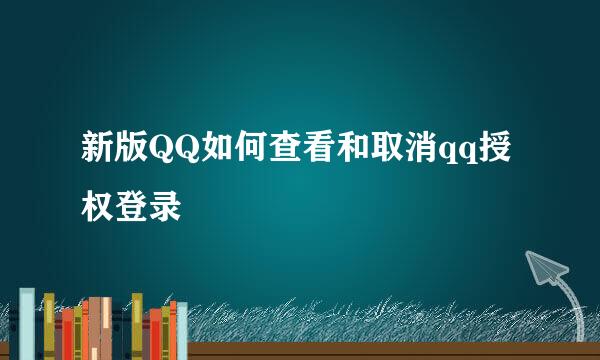 新版QQ如何查看和取消qq授权登录